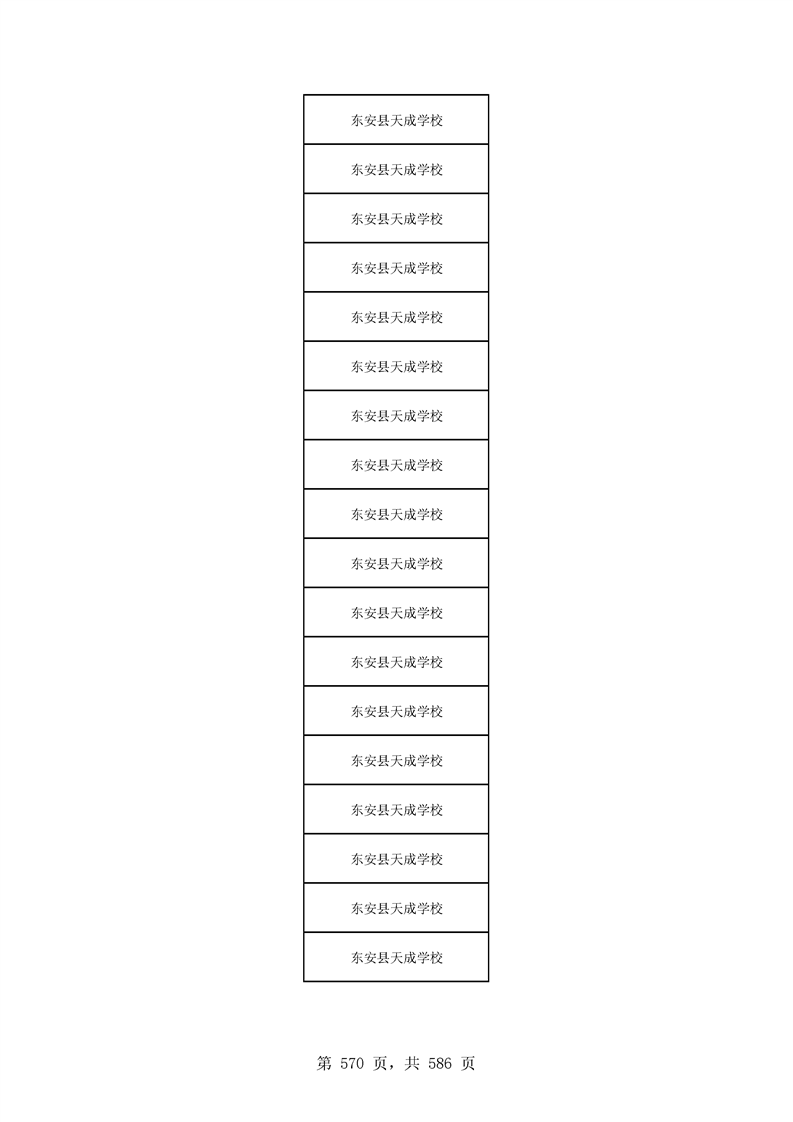 | 东安县天成学校 |
|---|
| 东安县天成学校 |
| 东安县天成学校 |
| 东安县天成学校 |
| 东安县天成学校 |
| 东安县天成学校 |
| 东安县天成学校 |
| 东安县天成学校 |
| 东安县天成学校 |
| 东安县天成学校 |
| 东安县天成学校 |
| 东安县天成学校 |
| 东安县天成学校 |
| 东安县天成学校 |
| 东安县天成学校 |
| 东安县天成学校 |
| 东安县天成学校 |
| 东安县天成学校 |

第570页，共586页